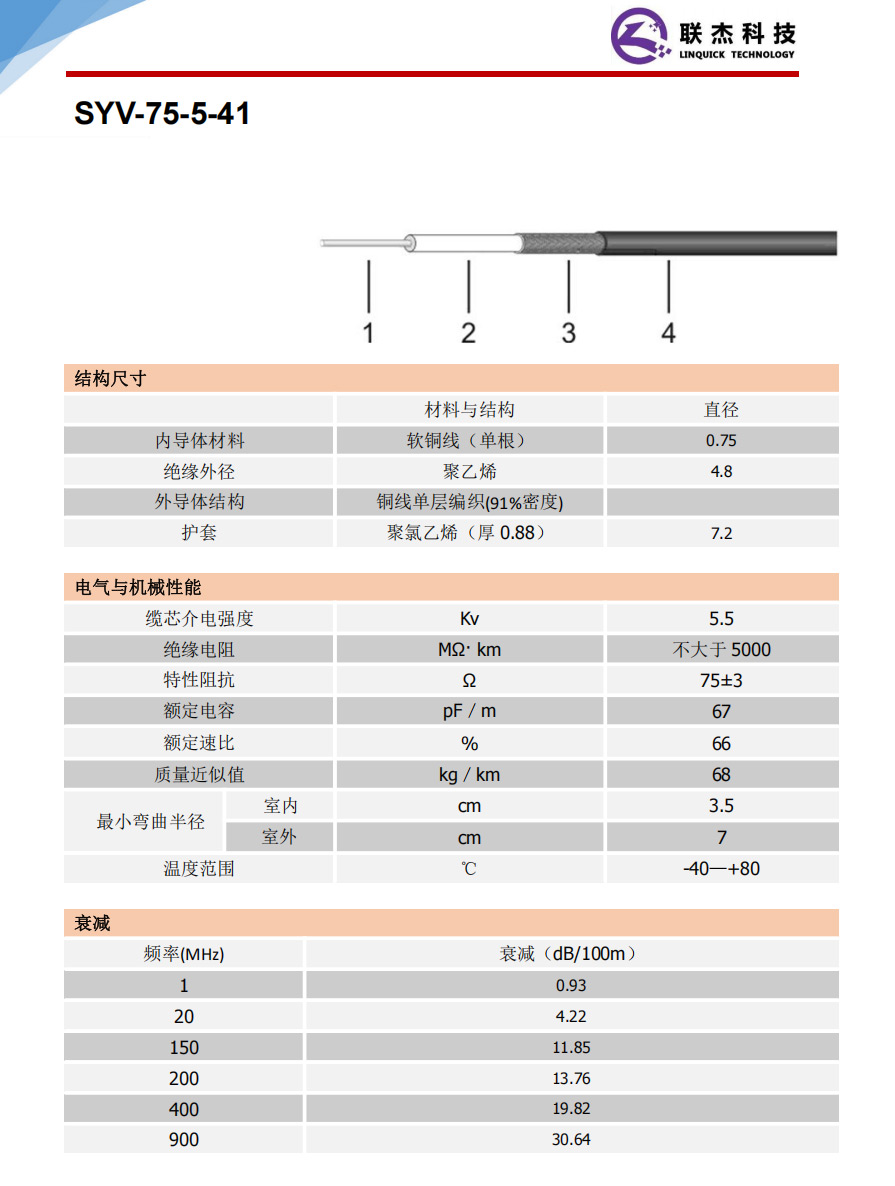 联杰科技
LINQUICK TECHNOLOGY

SYV-75-5-41

1
2
3
4

结构尺寸

| | 材料与结构 | 直径 |
|---|---|---|
| 内导体材料 | 软铜线（单根） | 0.75 |
| 绝缘外径 | 聚乙烯 | 4.8 |
| 外导体结构 | 铜线单层编织(91%密度) | |
| 护套 | 聚氯乙烯（厚0.88） | 7.2 |

电气与机械性能

| 缆芯介电强度 | | Kv | 5.5 |
|---|---|---|---|
| 绝缘电阻 | | MΩ· km | 不大于5000 |
| 特性阻抗 | | Ω | 75±3 |
| 额定电容 | | pF / m | 67 |
| 额定速比 | | % | 66 |
| 质量近似值 | | kg / km | 68 |
| 最小弯曲半径 | 室内 | cm | 3.5 |
| | 室外 | cm | 7 |
| 温度范围 | | ℃ | -40—+80 |

衰减

| 频率(MHz) | 衰减（dB/100m） |
|---|---|
| 1 | 0.93 |
| 20 | 4.22 |
| 150 | 11.85 |
| 200 | 13.76 |
| 400 | 19.82 |
| 900 | 30.64 |